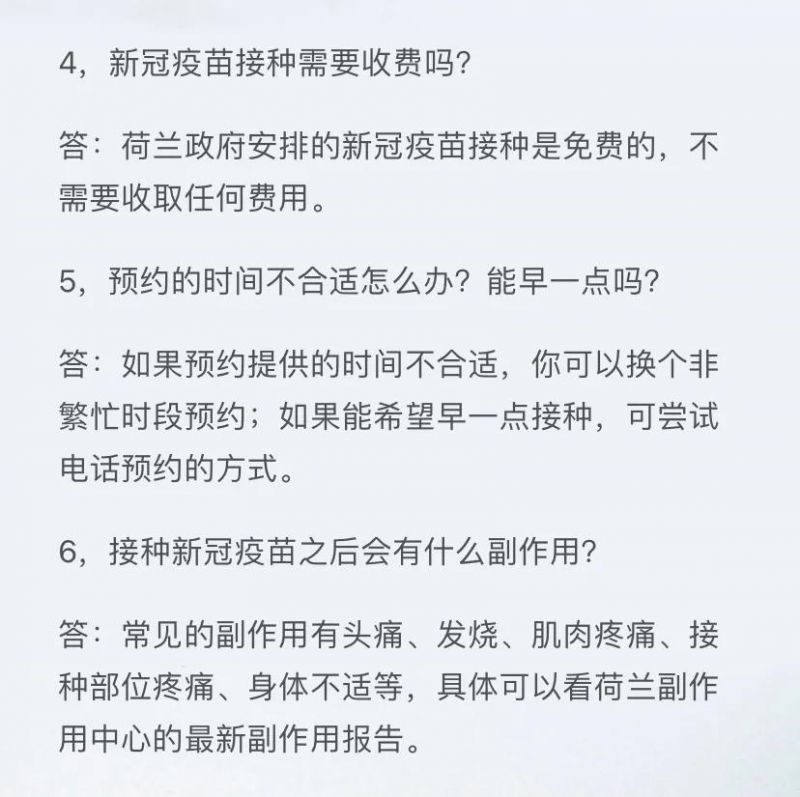 4，新冠疫苗接种需要收费吗?

答：荷兰政府安排的新冠疫苗接种是免费的，不需要收取任何费用。

5，预约的时间不合适怎么办？能早一点吗?

答：如果预约提供的时间不合适，你可以换个非繁忙时段预约；如果能希望早一点接种，可尝试电话预约的方式。

6，接种新冠疫苗之后会有什么副作用?

答：常见的副作用有头痛、发烧、肌肉疼痛、接种部位疼痛、身体不适等，具体可以看荷兰副作用中心的最新副作用报告。